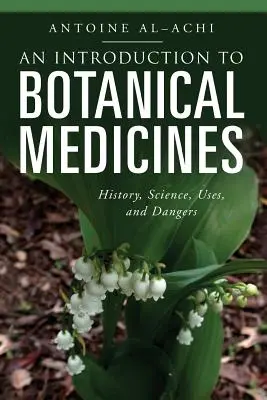 ANTOINE AL-ACHI

AN INTRODUCTION TO
BOTANICAL MEDICINES

History, Science, Uses, and Dangers